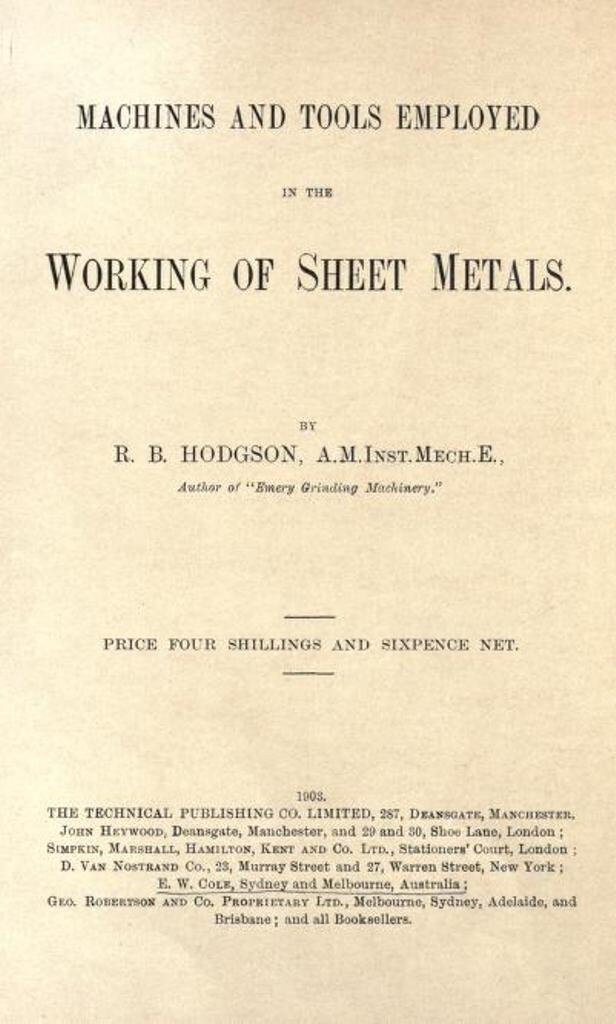 MACHINES AND TOOLS EMPLOYED

IN THE

WORKING OF SHEET METALS.

BY

R. B. HODGSON, A.M.INST.MECH.E.,

Author of "Emery Grinding Machinery."

PRICE FOUR SHILLINGS AND SIXPENCE NET.

1903.

THE TECHNICAL PUBLISHING CO. LIMITED, 287, DEANSGATE, MANCHESTER.
JOHN HEYWOOD, Deansgate, Manchester, and 29 and 30, Shoe Lane, London;
SIMPKIN, MARSHALL, HAMILTON, KENT AND CO. LTD., Stationers' Court, London;
D. VAN NOSTRAND CO., 23, Murray Street and 27, Warren Street, New York;
E. W. COLE, Sydney and Melbourne, Australia;
GEO. ROBERTSON AND CO. PROPRIETARY LTD., Melbourne, Sydney, Adelaide, and Brisbane; and all Booksellers.